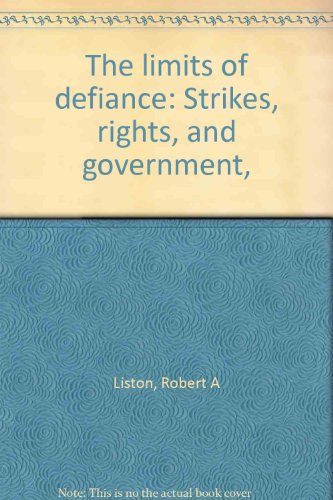 The limits of defiance: Strikes, rights, and government,

Liston, Robert A

Note: This is no the actual book cover